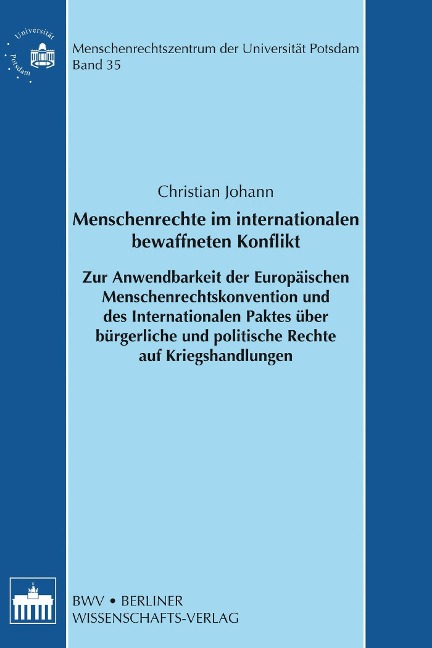 Universität Potsdam

Menschenrechtszentrum der Universität Potsdam
Band 35

Christian Johann

Menschenrechte im internationalen bewaffneten Konflikt

Zur Anwendbarkeit der Europäischen Menschenrechtskonvention und des Internationalen Paktes über bürgerliche und politische Rechte auf Kriegshandlungen

BWV • BERLINER WISSENSCHAFTS-VERLAG